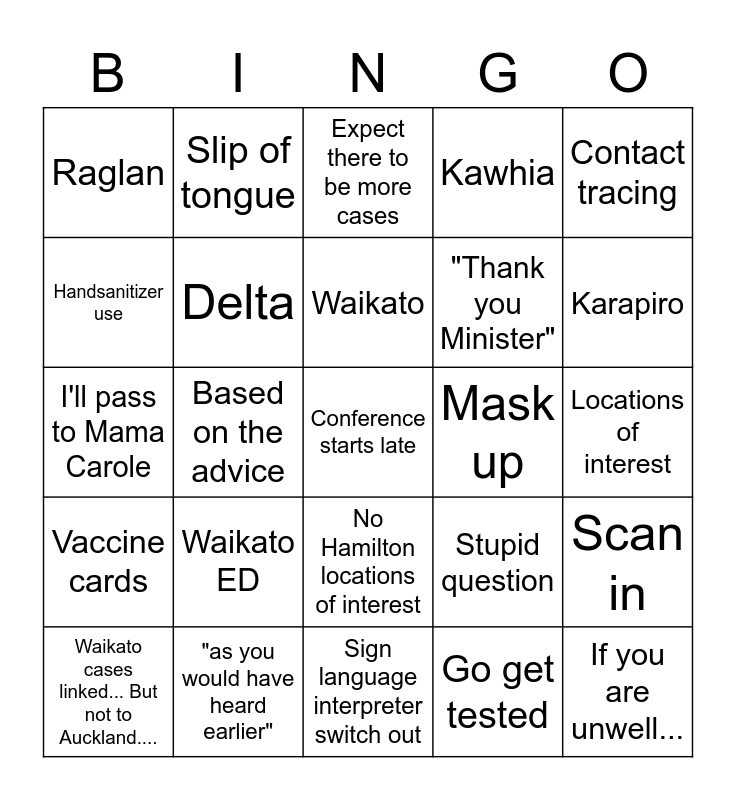 | B | I | N | G | O |
|---|---|---|---|---|
| Raglan | Slip of tongue | Expect there to be more cases | Kawhia | Contact tracing |
| Handsanitizer use | Delta | Waikato | "Thank you Minister" | Karapiro |
| I'll pass to Mama Carole | Based on the advice | Conference starts late | Mask up | Locations of interest |
| Vaccine cards | Waikato ED | No Hamilton locations of interest | Stupid question | Scan in |
| Waikato cases linked... But not to Auckland.... | "as you would have heard earlier" | Sign language interpreter switch out | Go get tested | If you are unwell... |